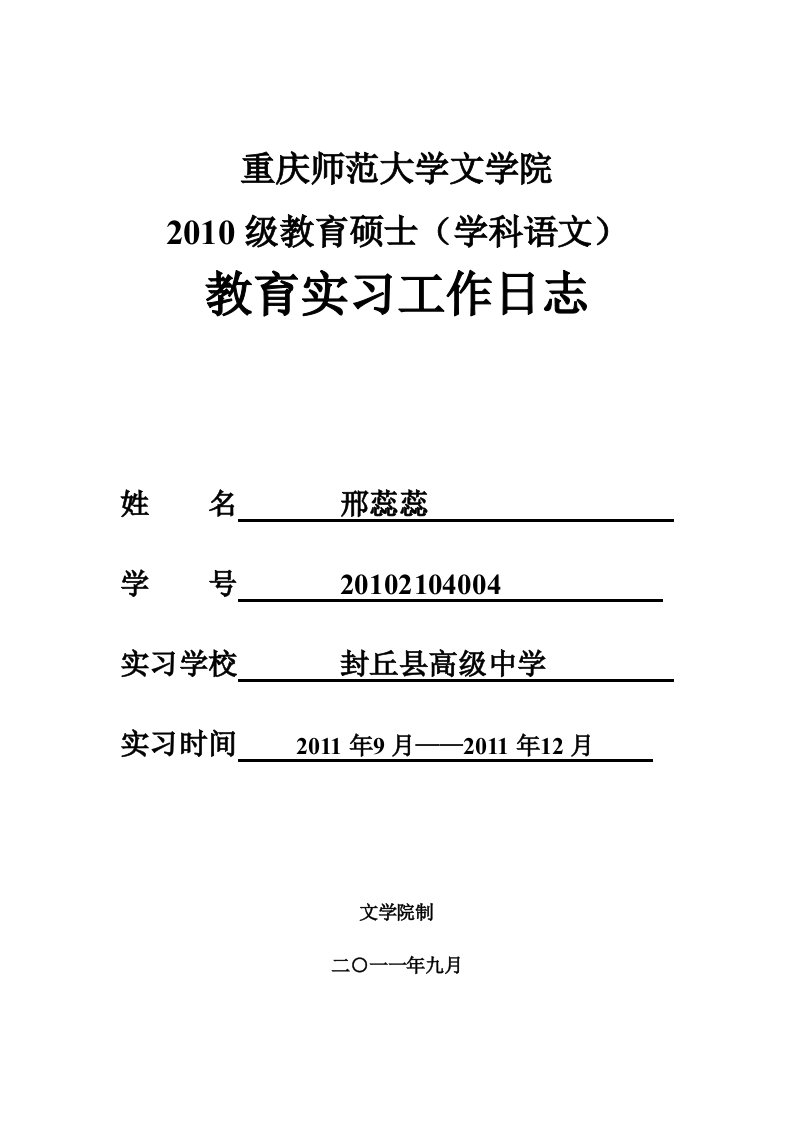 重庆师范大学文学院

2010 级教育硕士（学科语文）

教育实习工作日志

姓 名 邢蕊蕊

学 号 20102104004

实习学校 封丘县高级中学

实习时间 2011 年9 月——2011 年12 月

文学院制

二〇一一年九月